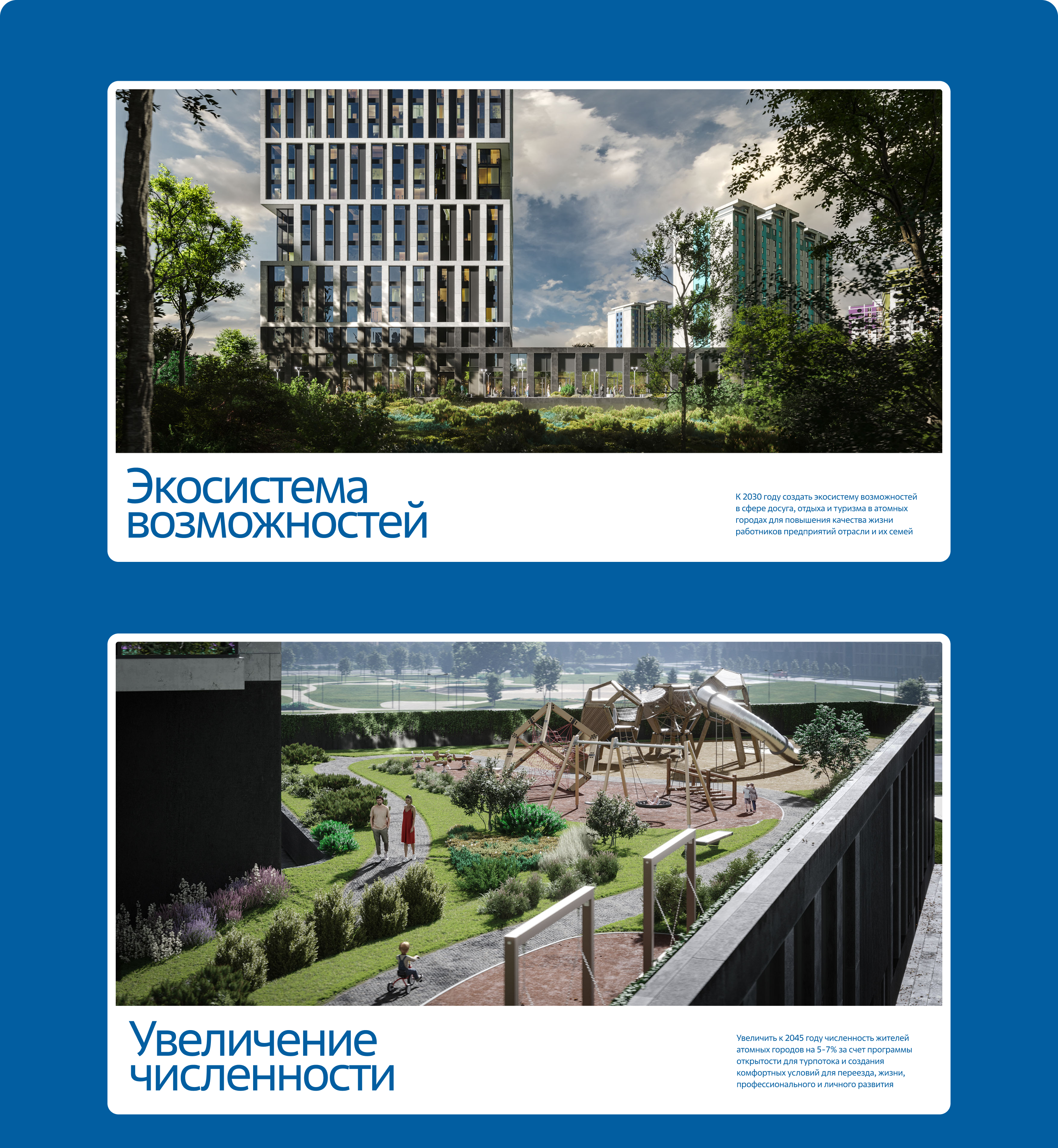 Экосистема возможностей

К 2030 году создать экосистему возможностей в сфере досуга, отдыха и туризма в атомных городах для повышения качества жизни работников предприятий отрасли и их семей

Увеличение численности

Увеличить к 2045 году численность жителей атомных городов на 5-7% за счет программы открытости для турпотока и создания комфортных условий для переезда, жизни, профессионального и личного развития